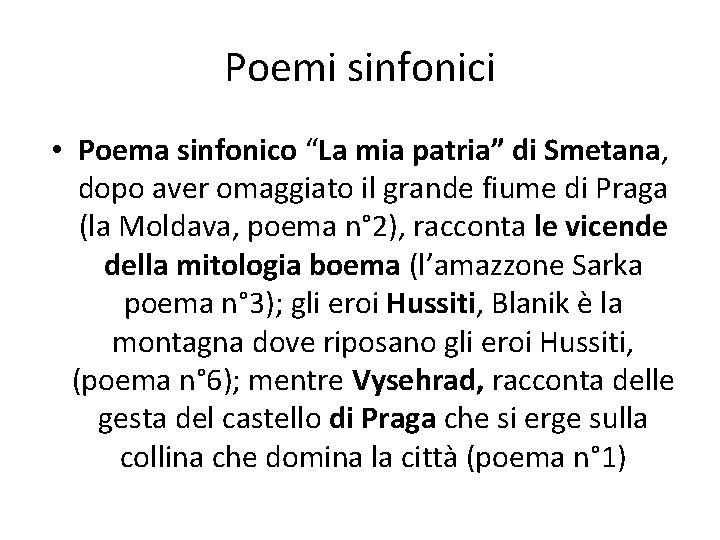 Poemi sinfonici

• Poema sinfonico "La mia patria" di Smetana, dopo aver omaggiato il grande fiume di Praga (la Moldava, poema n°2), racconta le vicende della mitologia boema (l'amazzone Sarka poema n°3); gli eroi Hussiti, Blanik è la montagna dove riposano gli eroi Hussiti, (poema n°6); mentre Vysehrad, racconta delle gesta del castello di Praga che si erge sulla collina che domina la città (poema n°1)